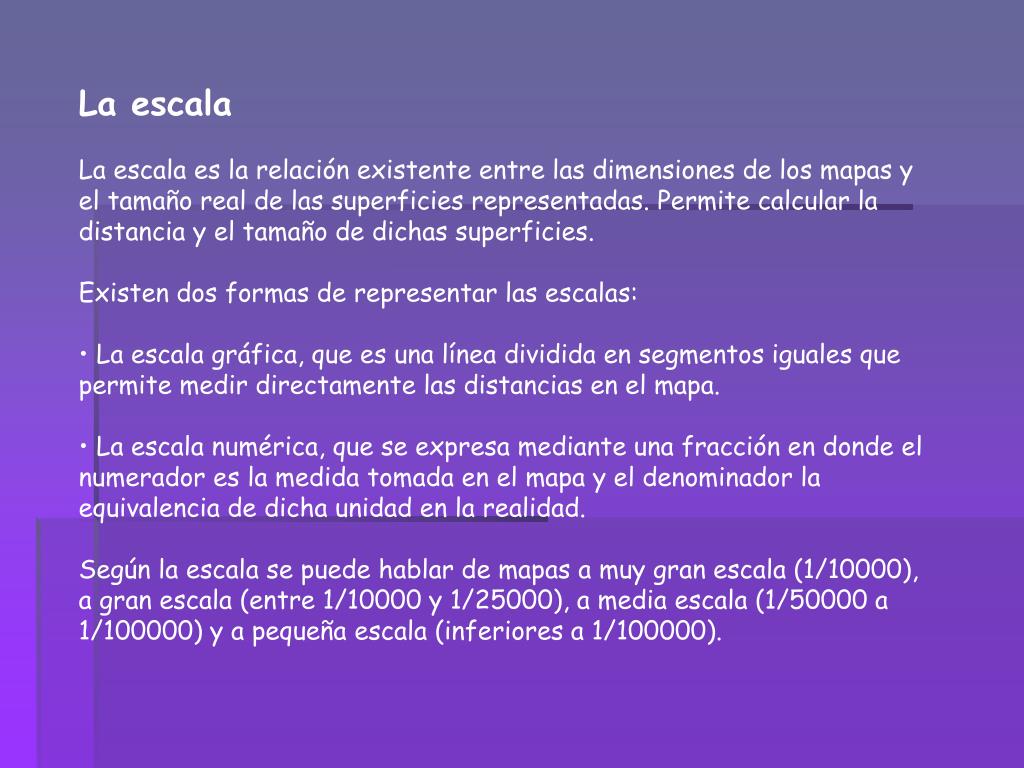 La escala

La escala es la relación existente entre las dimensiones de los mapas y el tamaño real de las superficies representadas. Permite calcular la distancia y el tamaño de dichas superficies.

Existen dos formas de representar las escalas:

• La escala gráfica, que es una línea dividida en segmentos iguales que permite medir directamente las distancias en el mapa.

• La escala numérica, que se expresa mediante una fracción en donde el numerador es la medida tomada en el mapa y el denominador la equivalencia de dicha unidad en la realidad.

Según la escala se puede hablar de mapas a muy gran escala (1/10000), a gran escala (entre 1/10000 y 1/25000), a media escala (1/50000 a 1/100000) y a pequeña escala (inferiores a 1/100000).